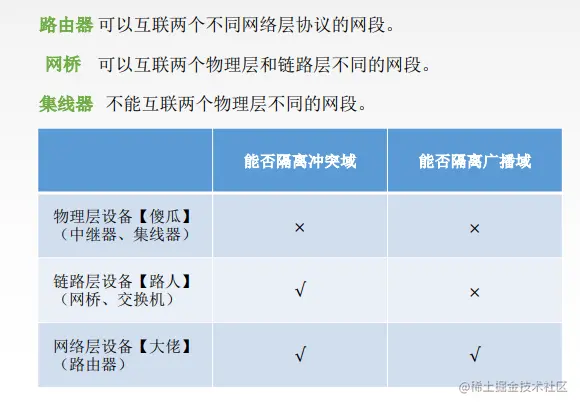 路由器 可以互联两个不同网络层协议的网段。

网桥 可以互联两个物理层和链路层不同的网段。

集线器 不能互联两个物理层不同的网段。

|  | 能否隔离冲突域 | 能否隔离广播域 |
|---|---|---|
| 物理层设备【傻瓜】（中继器、集线器） | × | × |
| 链路层设备【路人】（网桥、交换机） | √ | × |
| 网络层设备【大佬】（路由器） | √ | √ |

@稀土掘金技术社区